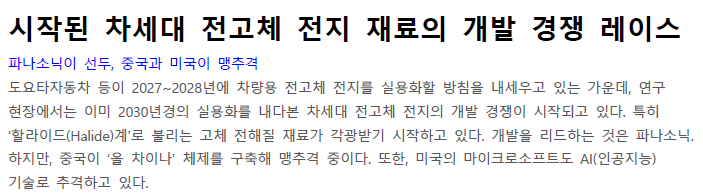 시작된 차세대 전고체 전지 재료의 개발 경쟁 레이스

파나소닉이 선두, 중국과 미국이 맹추격

도요타자동차 등이 2027~2028년에 차량용 전고체 전지를 실용화할 방침을 내세우고 있는 가운데, 연구 현장에서는 이미 2030년경의 실용화를 내다본 차세대 전고체 전지의 개발 경쟁이 시작되고 있다. 특히 ‘할라이드(Halide)계’로 불리는 고체 전해질 재료가 각광받기 시작하고 있다. 개발을 리드하는 것은 파나소닉. 하지만, 중국이 ‘올 차이나’ 체제를 구축해 맹추격 중이다. 또한, 미국의 마이크로소프트도 AI(인공지능) 기술로 추격하고 있다.